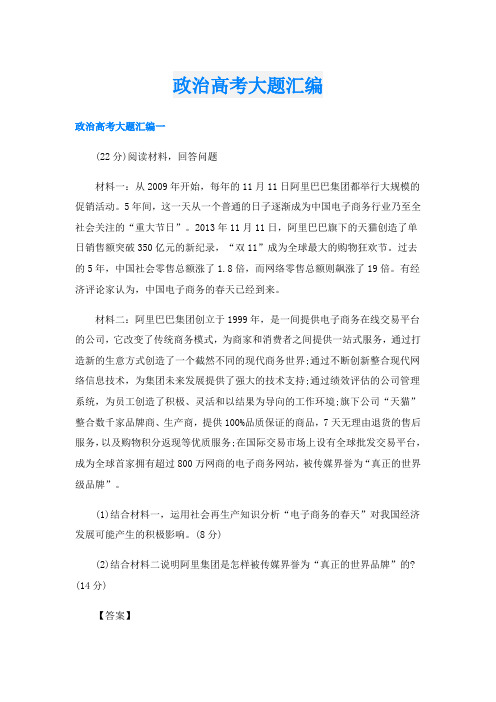 政治高考大题汇编

政治高考大题汇编一

(22分)阅读材料，回答问题

材料一：从2009年开始，每年的11月11日阿里巴巴集团都举行大规模的促销活动。5年间，这一天从一个普通的日子逐渐成为中国电子商务行业乃至全社会关注的“重大节日”。2013年11月11日，阿里巴巴旗下的天猫创造了单日销售额突破350亿元的新纪录，“双11”成为全球最大的购物狂欢节。过去的5年，中国社会零售总额涨了1.8倍，而网络零售总额则飙涨了19倍。有经济评论家认为，中国电子商务的春天已经到来。

材料二：阿里巴巴集团创立于1999年，是一间提供电子商务在线交易平台的公司，它改变了传统商务模式，为商家和消费者之间提供一站式服务，通过打造新的生意方式创造了一个截然不同的现代商务世界;通过不断创新整合现代网络信息技术，为集团未来发展提供了强大的技术支持;通过绩效评估的公司管理系统，为员工创造了积极、灵活和以结果为导向的工作环境;旗下公司“天猫”整合数千家品牌商、生产商，提供100%品质保证的商品，7天无理由退货的售后服务，以及购物积分返现等优质服务;在国际交易市场上设有全球批发交易平台，成为全球首家拥有超过800万网商的电子商务网站，被传媒界誉为“真正的世界级品牌”。

(1)结合材料一，运用社会再生产知识分析“电子商务的春天”对我国经济发展可能产生的积极影响。(8分)

(2)结合材料二说明阿里集团是怎样被传媒界誉为“真正的世界品牌”的?(14分)

【答案】